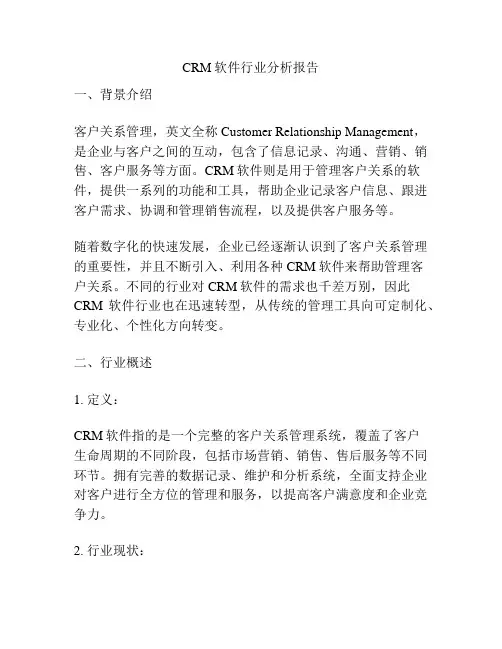 CRM 软件行业分析报告

一、背景介绍

客户关系管理，英文全称 Customer Relationship Management，是企业与客户之间的互动，包含了信息记录、沟通、营销、销售、客户服务等方面。CRM 软件则是用于管理客户关系的软件，提供一系列的功能和工具，帮助企业记录客户信息、跟进客户需求、协调和管理销售流程，以及提供客户服务等。

随着数字化的快速发展，企业已经逐渐认识到了客户关系管理的重要性，并且不断引入、利用各种 CRM 软件来帮助管理客户关系。不同的行业对 CRM 软件的需求也千差万别，因此 CRM 软件行业也在迅速转型，从传统的管理工具向可定制化、专业化、个性化方向转变。

二、行业概述

1. 定义：

CRM 软件指的是一个完整的客户关系管理系统，覆盖了客户生命周期的不同阶段，包括市场营销、销售、售后服务等不同环节。拥有完善的数据记录、维护和分析系统，全面支持企业对客户进行全方位的管理和服务，以提高客户满意度和企业竞争力。

2. 行业现状：